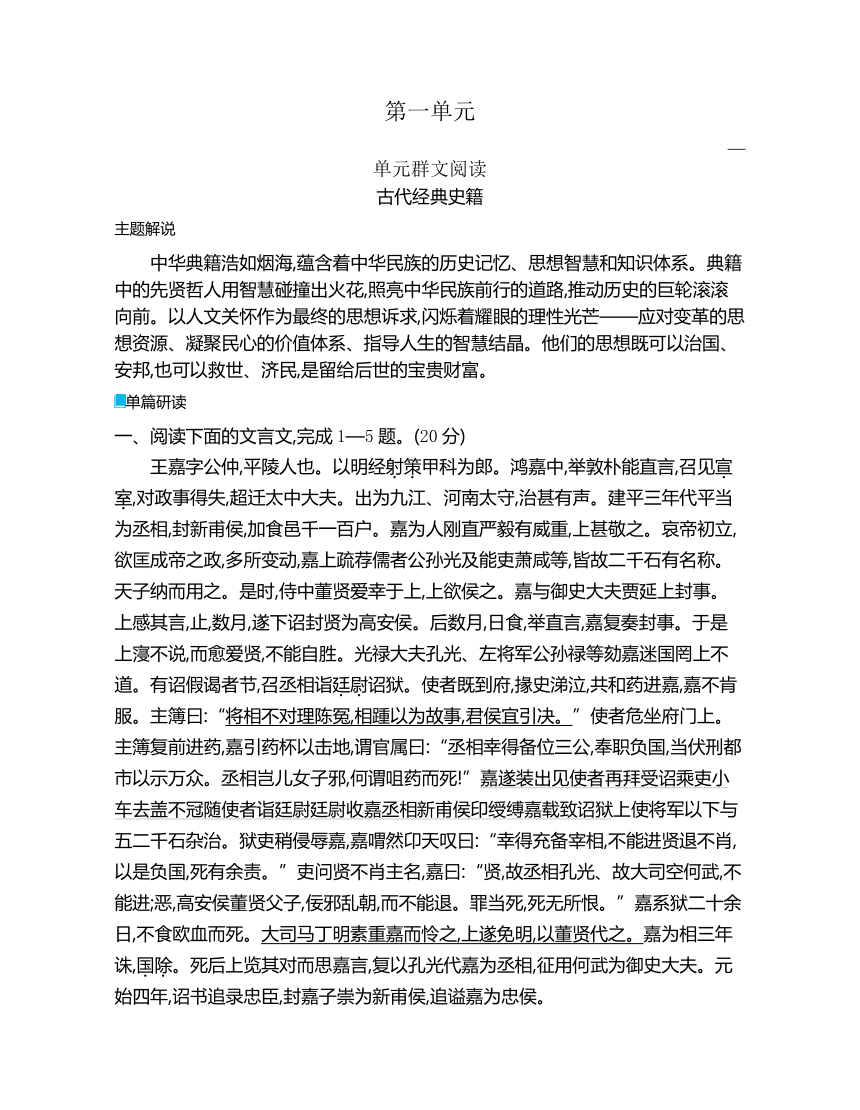 第一单元

—

单元群文阅读
古代经典史籍

主题解说

中华典籍浩如烟海,蕴含着中华民族的历史记忆、思想智慧和知识体系。典籍中的先贤哲人用智慧碰撞出火花,照亮中华民族前行的道路,推动历史的巨轮滚滚向前。以人文关怀作为最终的思想诉求,闪烁着耀眼的理性光芒——应对变革的思想资源、凝聚民心的价值体系、指导人生的智慧结晶。他们的思想既可以治国、安邦,也可以救世、济民,是留给后世的宝贵财富。

单篇研读

一、阅读下面的文言文,完成1—5题。(20分)

王嘉字公仲,平陵人也。以明经射策甲科为郎。鸿嘉中,举敦朴能直言,召见宣室,对政事得失,超迁太中大夫。出为九江、河南太守,治甚有声。建平三年代平当为丞相,封新甫侯,加食邑千一百户。嘉为人刚直严毅有威重,上甚敬之。哀帝初立,欲匡成帝之政,多所变动,嘉上疏荐儒者公孙光及能吏萧咸等,皆故二千石有名称。天子纳而用之。是时,侍中董贤爱幸于上,上欲侯之。嘉与御史大夫贾延上封事。上感其言,止,数月,遂下诏封贤为高安侯。后数月,日食,举直言,嘉复奏封事。于是上寖不说,而愈爱贤,不能自胜。光禄大夫孔光、左将军公孙禄等劾嘉迷国罔上不道。有诏假谒者节,召丞相诣廷尉诏狱。使者既到府,掾史涕泣,共和药进嘉,嘉不肯服。主簿曰:“将相不对理陈冤,相踵以为故事,君侯宜引决。”使者危坐府门上。主簿复前进药,嘉引药杯以击地,谓官属曰:“丞相幸得备位三公,奉职负国,当伏刑都市以示万众。丞相岂儿女子邪,何谓咀药而死!”嘉遂装出见使者再拜受诏乘吏小车去盖不冠随使者诣廷尉廷尉收嘉丞相新甫侯印绶缚嘉载致诏狱上使将军以下与五二千石杂治。狱吏稍侵辱嘉,嘉喟然仰天叹曰:“幸得充备宰相,不能进贤退不肖,以是负国,死有余责。”吏问贤不肖主名,嘉曰:“贤,故丞相孔光、故大司空何武,不能进;恶,高安侯董贤父子,佞邪乱朝,而不能退。罪当死,死无所恨。”嘉系狱二十余日,不食欧血而死。大司马丁明素重嘉而怜之,上遂免明,以董贤代之。嘉为相三年诛,国除。死后上览其对而思嘉言,复以孔光代嘉为丞相,征用何武为御史大夫。元始四年,诏书追录忠臣,封嘉子崇为新甫侯,追谥嘉为忠侯。